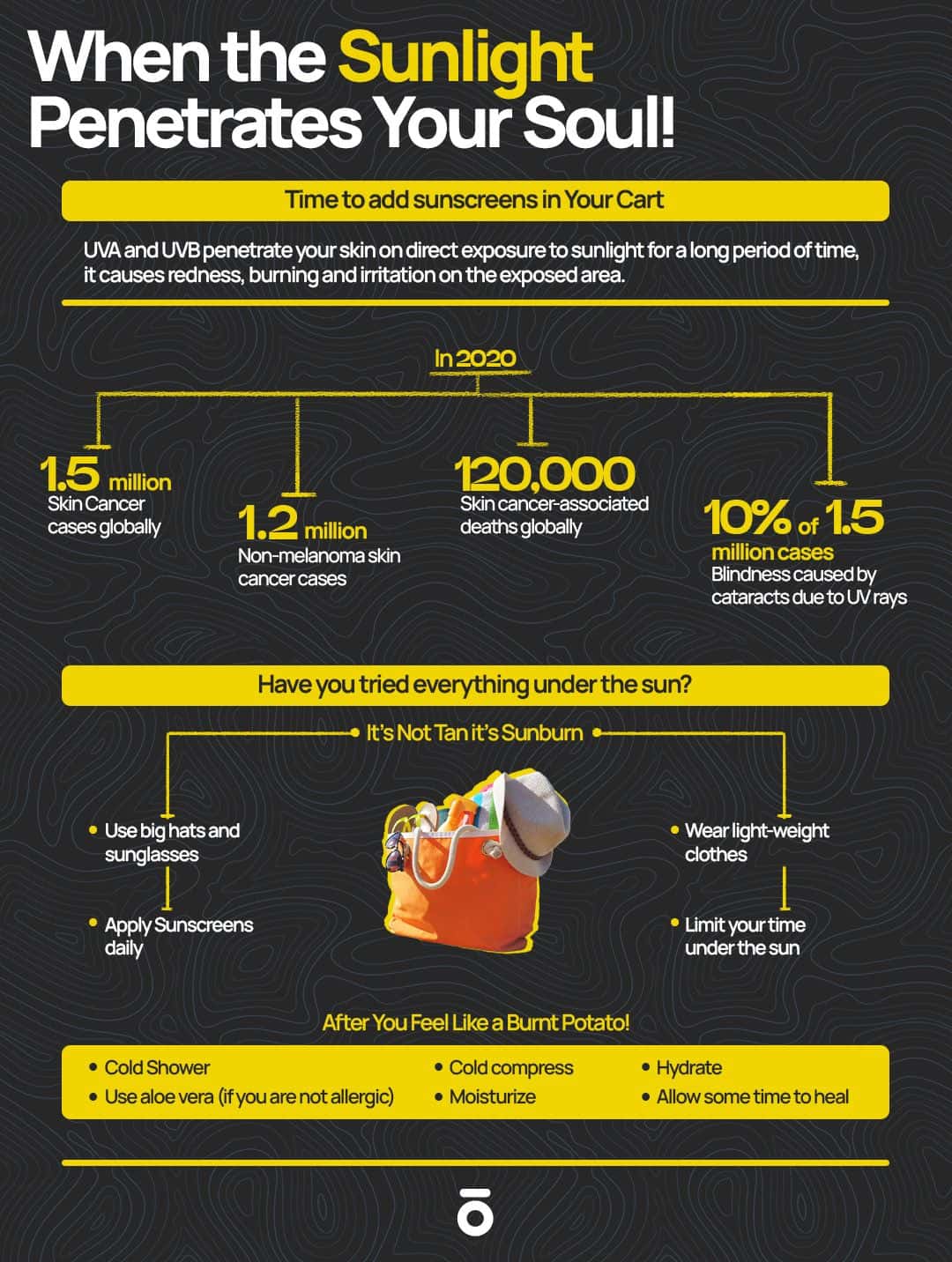 When the Sunlight Penetrates Your Soul!

Time to add sunscreens in Your Cart

UVA and UVB penetrate your skin on direct exposure to sunlight for a long period of time, it causes redness, burning and irritation on the exposed area.

In 2020

1.5 million
Skin Cancer cases globally

1.2 million
Non-melanoma skin cancer cases

120,000
Skin cancer-associated deaths globally

10% of 1.5 million cases
Blindness caused by cataracts due to UV rays

Have you tried everything under the sun?

It's Not Tan it's Sunburn

• Use big hats and sunglasses

• Apply Sunscreens daily

• Wear light-weight clothes

• Limit your time under the sun

After You Feel Like a Burnt Potato!

• Cold Shower
• Use aloe vera (if you are not allergic)
• Cold compress
• Moisturize
• Hydrate
• Allow some time to heal